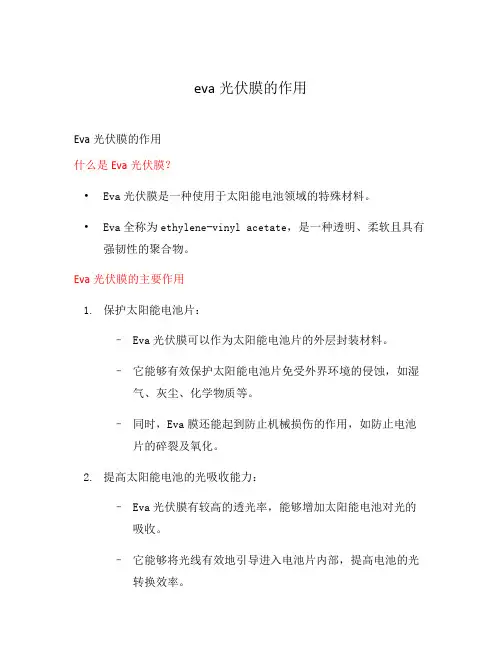 eva 光伏膜的作用

Eva 光伏膜的作用

什么是 Eva 光伏膜？

• Eva 光伏膜是一种使用于太阳能电池领域的特殊材料。

• Eva 全称为 ethylene-vinyl acetate，是一种透明、柔软且具有强韧性的聚合物。

Eva 光伏膜的主要作用

1. 保护太阳能电池片：

– Eva 光伏膜可以作为太阳能电池片的外层封装材料。

– 它能够有效保护太阳能电池片免受外界环境的侵蚀，如湿气、灰尘、化学物质等。

– 同时，Eva 膜还能起到防止机械损伤的作用，如防止电池片的碎裂及氧化。

2. 提高太阳能电池的光吸收能力：

– Eva 光伏膜有较高的透光率，能够增加太阳能电池对光的吸收。

– 它能够将光线有效地引导进入电池片内部，提高电池的光转换效率。